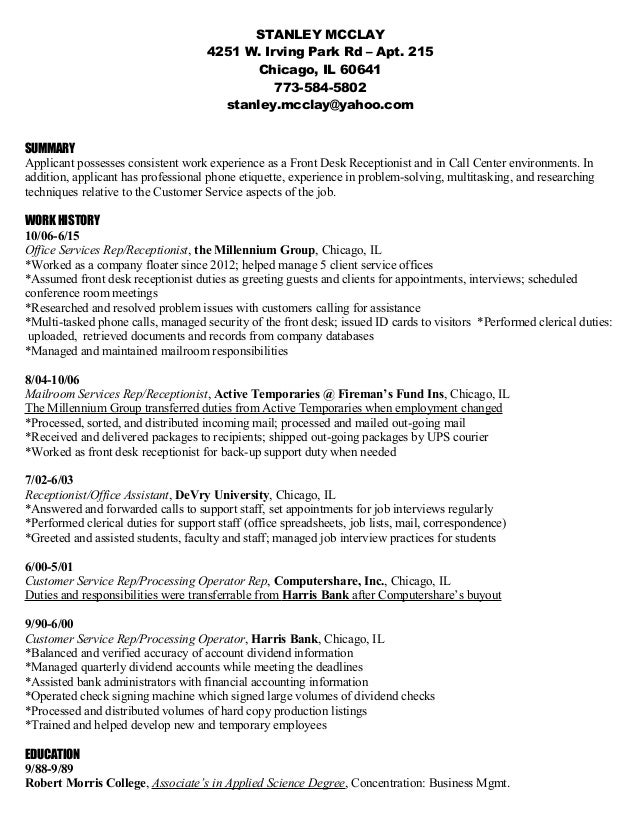 STANLEY MCCLAY
4251 W. Irving Park Rd – Apt. 215
Chicago, IL 60641
773-584-5802
stanley.mcclay@yahoo.com

SUMMARY
Applicant possesses consistent work experience as a Front Desk Receptionist and in Call Center environments. In addition, applicant has professional phone etiquette, experience in problem-solving, multitasking, and researching techniques relative to the Customer Service aspects of the job.

WORK HISTORY
10/06-6/15
Office Services Rep/Receptionist, the Millennium Group, Chicago, IL
*Worked as a company floater since 2012; helped manage 5 client service offices
*Assumed front desk receptionist duties as greeting guests and clients for appointments, interviews; scheduled conference room meetings
*Researched and resolved problem issues with customers calling for assistance
*Multi-tasked phone calls, managed security of the front desk; issued ID cards to visitors *Performed clerical duties: uploaded, retrieved documents and records from company databases
*Managed and maintained mailroom responsibilities

8/04-10/06
Mailroom Services Rep/Receptionist, Active Temporaries @ Fireman's Fund Ins, Chicago, IL
The Millennium Group transferred duties from Active Temporaries when employment changed
*Processed, sorted, and distributed incoming mail; processed and mailed out-going mail
*Received and delivered packages to recipients; shipped out-going packages by UPS courier
*Worked as front desk receptionist for back-up support duty when needed

7/02-6/03
Receptionist/Office Assistant, DeVry University, Chicago, IL
*Answered and forwarded calls to support staff, set appointments for job interviews regularly
*Performed clerical duties for support staff (office spreadsheets, job lists, mail, correspondence)
*Greeted and assisted students, faculty and staff; managed job interview practices for students

6/00-5/01
Customer Service Rep/Processing Operator Rep, Computershare, Inc., Chicago, IL
Duties and responsibilities were transferrable from Harris Bank after Computershare's buyout

9/90-6/00
Customer Service Rep/Processing Operator, Harris Bank, Chicago, IL
*Balanced and verified accuracy of account dividend information
*Managed quarterly dividend accounts while meeting the deadlines
*Assisted bank administrators with financial accounting information
*Operated check signing machine which signed large volumes of dividend checks
*Processed and distributed volumes of hard copy production listings
*Trained and helped develop new and temporary employees

EDUCATION
9/88-9/89
Robert Morris College, Associate's in Applied Science Degree, Concentration: Business Mgmt.